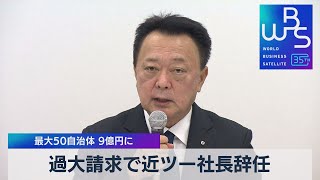 WBS
WORLD BUSINESS SATELLITE
35TH

最大50自治体 9億円に

過大請求で近ツー社長辞任